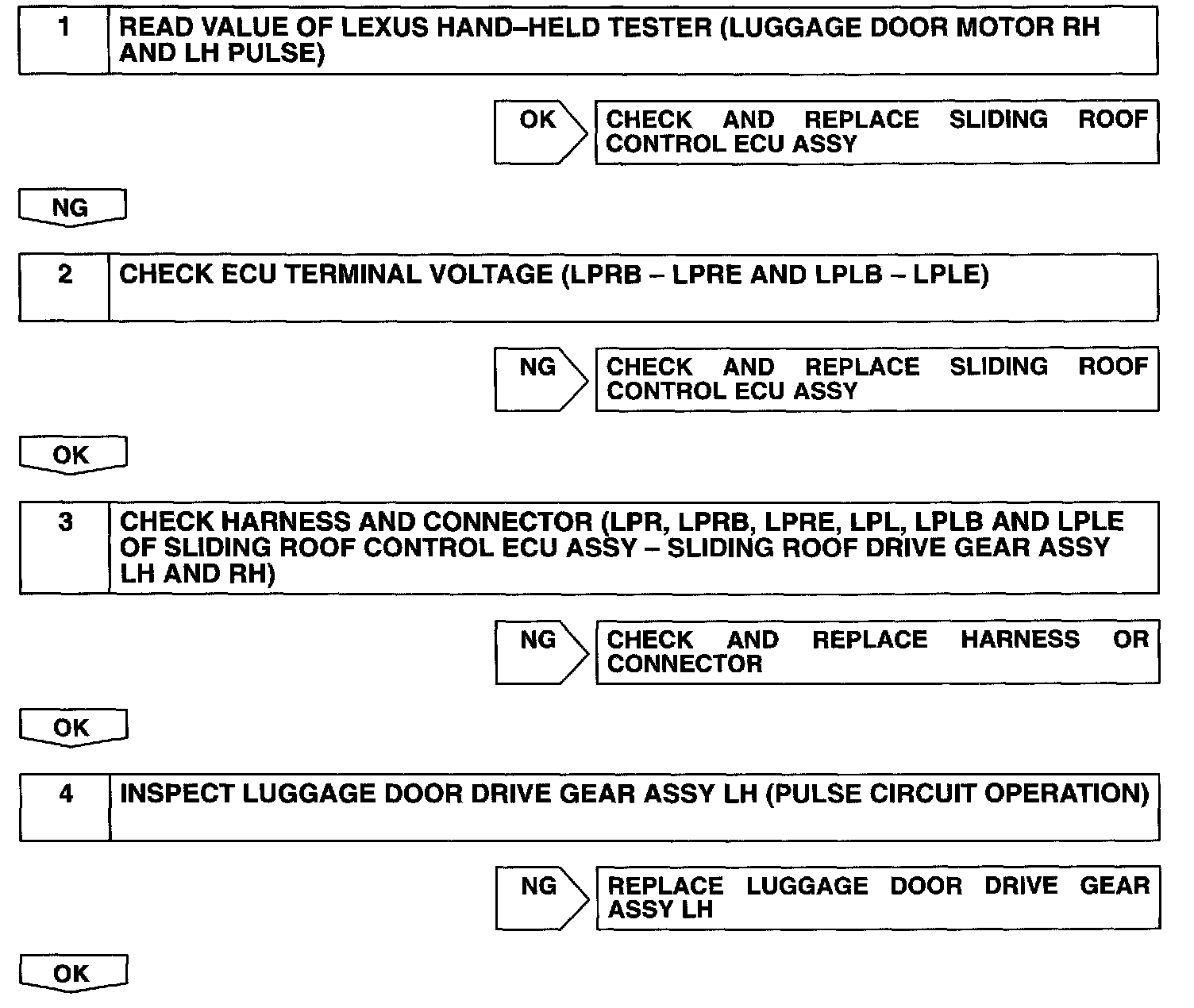 1 READ VALUE OF LEXUS HAND–HELD TESTER (LUGGAGE DOOR MOTOR RH AND LH PULSE)

OK CHECK AND REPLACE SLIDING ROOF CONTROL ECU ASSY

NG

2 CHECK ECU TERMINAL VOLTAGE (LPRB – LPRE AND LPLB – LPLE)

NG CHECK AND REPLACE SLIDING ROOF CONTROL ECU ASSY

OK

3 CHECK HARNESS AND CONNECTOR (LPR, LPRB, LPRE, LPL, LPLB AND LPLE OF SLIDING ROOF CONTROL ECU ASSY – SLIDING ROOF DRIVE GEAR ASSY LH AND RH)

NG CHECK AND REPLACE HARNESS OR CONNECTOR

OK

4 INSPECT LUGGAGE DOOR DRIVE GEAR ASSY LH (PULSE CIRCUIT OPERATION)

NG REPLACE LUGGAGE DOOR DRIVE GEAR ASSY LH

OK